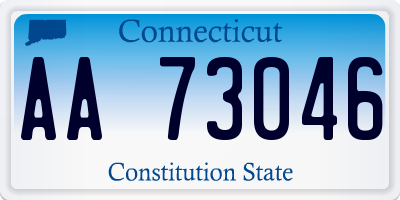 Connecticut

AA 73046

Constitution State